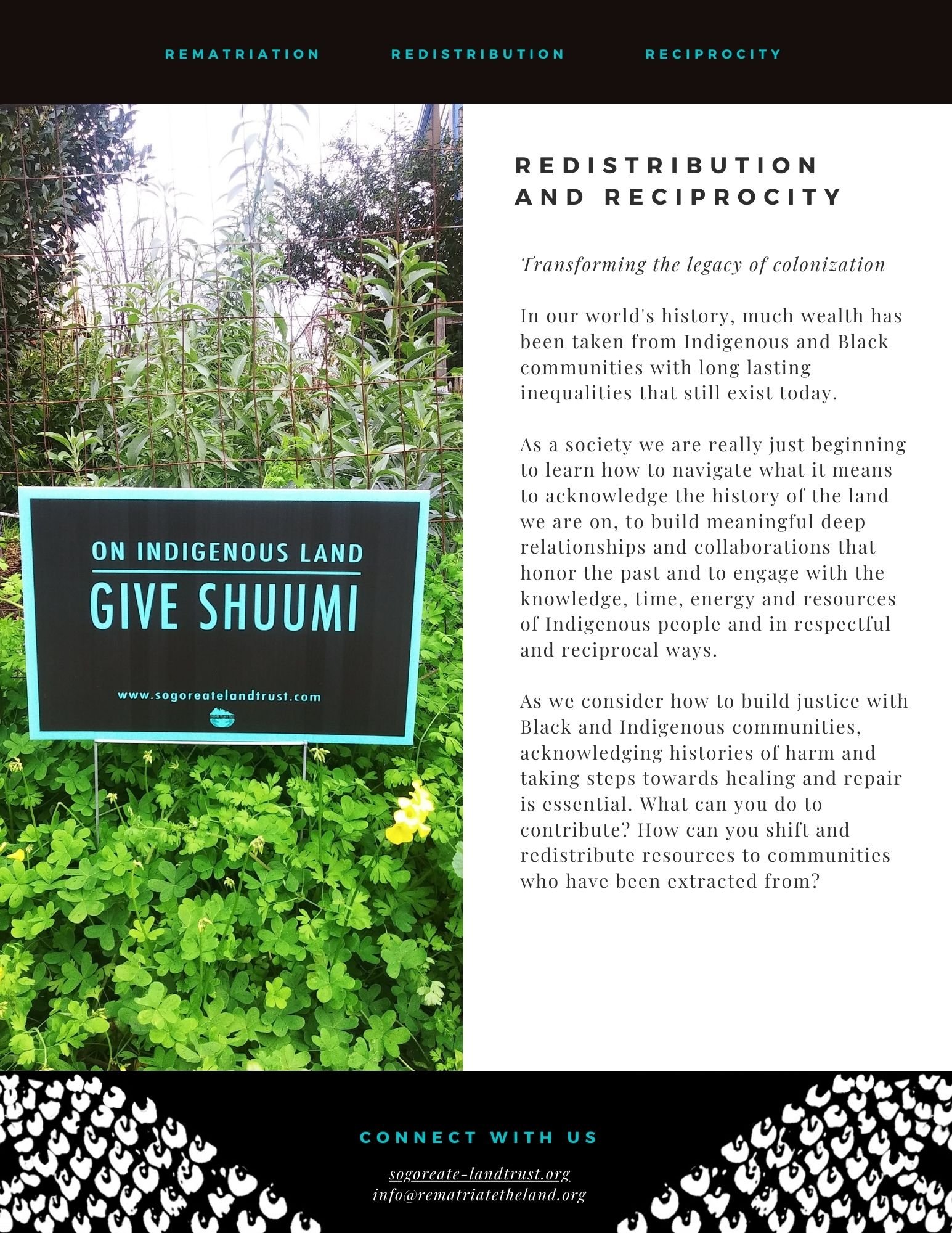 REMATRIATION REDISTRIBUTION RECIPROCITY

ON INDIGENOUS LAND

GIVE SHUUMI

www.sogoreatelandtrust.com

REDISTRIBUTION AND RECIPROCITY

Transforming the legacy of colonization

In our world's history, much wealth has been taken from Indigenous and Black communities with long lasting inequalities that still exist today.

As a society we are really just beginning to learn how to navigate what it means to acknowledge the history of the land we are on, to build meaningful deep relationships and collaborations that honor the past and to engage with the knowledge, time, energy and resources of Indigenous people and in respectful and reciprocal ways.

As we consider how to build justice with Black and Indigenous communities, acknowledging histories of harm and taking steps towards healing and repair is essential. What can you do to contribute? How can you shift and redistribute resources to communities who have been extracted from?

CONNECT WITH US

sogoreate-landtrust.org
info@rematriatetheland.org